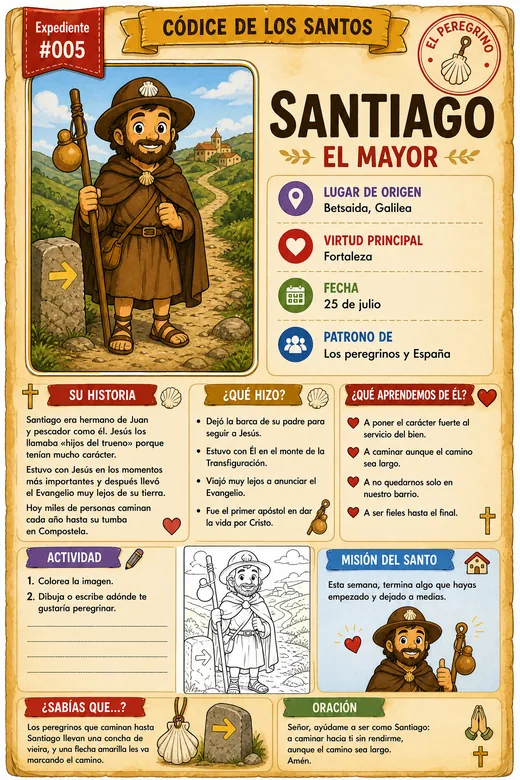 Expediente
#005

CÓDICE DE LOS SANTOS

EL PEREGRINO

SANTIAGO
EL MAYOR

LUGAR DE ORIGEN
Betsaida, Galilea

VIRTUD PRINCIPAL
Fortaleza

FECHA
25 de julio

PATRONO DE
Los peregrinos y España

SU HISTORIA

Santiago era hermano de Juan y pescador como él. Jesús los llamaba «hijos del trueno» porque tenían mucho carácter.

Estuvo con Jesús en los momentos más importantes y después llevó el Evangelio muy lejos de su tierra.

Hoy miles de personas caminan cada año hasta su tumba en Compostela.

¿QUÉ HIZO?

• Dejó la barca de su padre para seguir a Jesús.
• Estuvo con Él en el monte de la Transfiguración.
• Viajó muy lejos a anunciar el Evangelio.
• Fue el primer apóstol en dar la vida por Cristo.

¿QUÉ APRENDEMOS DE ÉL?

A poner el carácter fuerte al servicio del bien.
A caminar aunque el camino sea largo.
A no quedarnos solo en nuestro barrio.
A ser fieles hasta el final.

ACTIVIDAD

1. Colorea la imagen.
2. Dibuja o escribe adónde te gustaría peregrinar.

MISIÓN DEL SANTO

Esta semana, termina algo que hayas empezado y dejado a medias.

¿SABÍAS QUE...?

Los peregrinos que caminan hasta Santiago llevan una concha de vieira, y una flecha amarilla les va marcando el camino.

ORACIÓN

Señor, ayúdame a ser como Santiago: a caminar hacia ti sin rendirme, aunque el camino sea largo.
Amén.